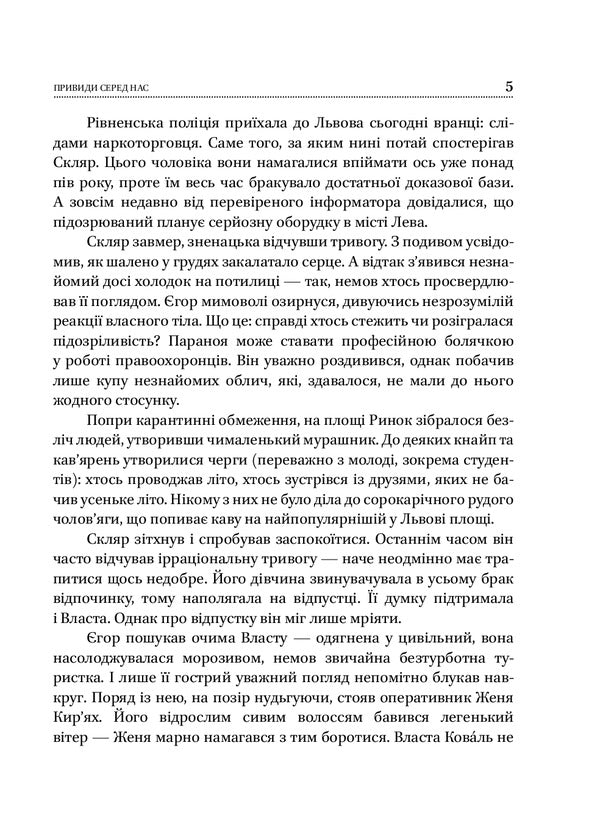 ПРИВИДИ СЕРЕД НАС 5

Рівненська поліція приїхала до Львова сьогодні вранці: слідами наркоторговця. Саме того, за яким нині потай спостерігав Скляр. Цього чоловіка вони намагалися впіймати ось уже понад пів року, проте їм весь час бракувало достатньої доказової бази. А зовсім недавно від перевіреного інформатора довідалися, що підозрюваний планує серйозну оборудку в місті Лева.

Скляр завмер, зненацька відчувши тривогу. З подивом усвідомив, як шалено у грудях закалатало серце. А відтак з'явився незнайомий досі холодок на потилиці — так, немов хтось просвердлював її поглядом. Єгор мимоволі озирнувся, дивуючись незрозумілій реакції власного тіла. Що це: справді хтось стежить чи розігралася підозріливість? Параноя може ставати професійною болячкою у роботі правоохоронців. Він уважно роздивився, однак побачив лише купу незнайомих облич, які, здавалося, не мали до нього жодного стосунку.

Попри карантинні обмеження, на площі Ринок зібралося безліч людей, утворивши чималенький мурашник. До деяких кнайп та кав'ярень утворилися черги (переважно з молоді, зокрема студентів): хтось проводжав літо, хтось зустрівся із друзями, яких не бачив усеньке літо. Нікому з них не було діла до сорокарічного рудого чолов'яги, що попиває каву на найпопулярнішій у Львові площі.

Скляр зітхнув і спробував заспокоїтися. Останнім часом він часто відчував ірраціональну тривогу — наче неодмінно має трапитися щось недобре. Його дівчина звинувачувала в усьому брак відпочинку, тому наполягала на відпустці. Її думку підтримала і Власта. Однак про відпустку він міг лише мріяти.

Єгор пошукав очима Власту — одягнена у цивільний, вона насолоджувалася морозивом, немов звичайна безтурботна туристка. І лише її гострий уважний погляд непомітно блукав навкруг. Поряд із нею, на позір нудьгуючи, стояв оперативник Женя Кир'ях. Його відрослим сивим волоссям бавився легенький вітер — Женя марно намагався з тим боротися. Власта Кова́ль не